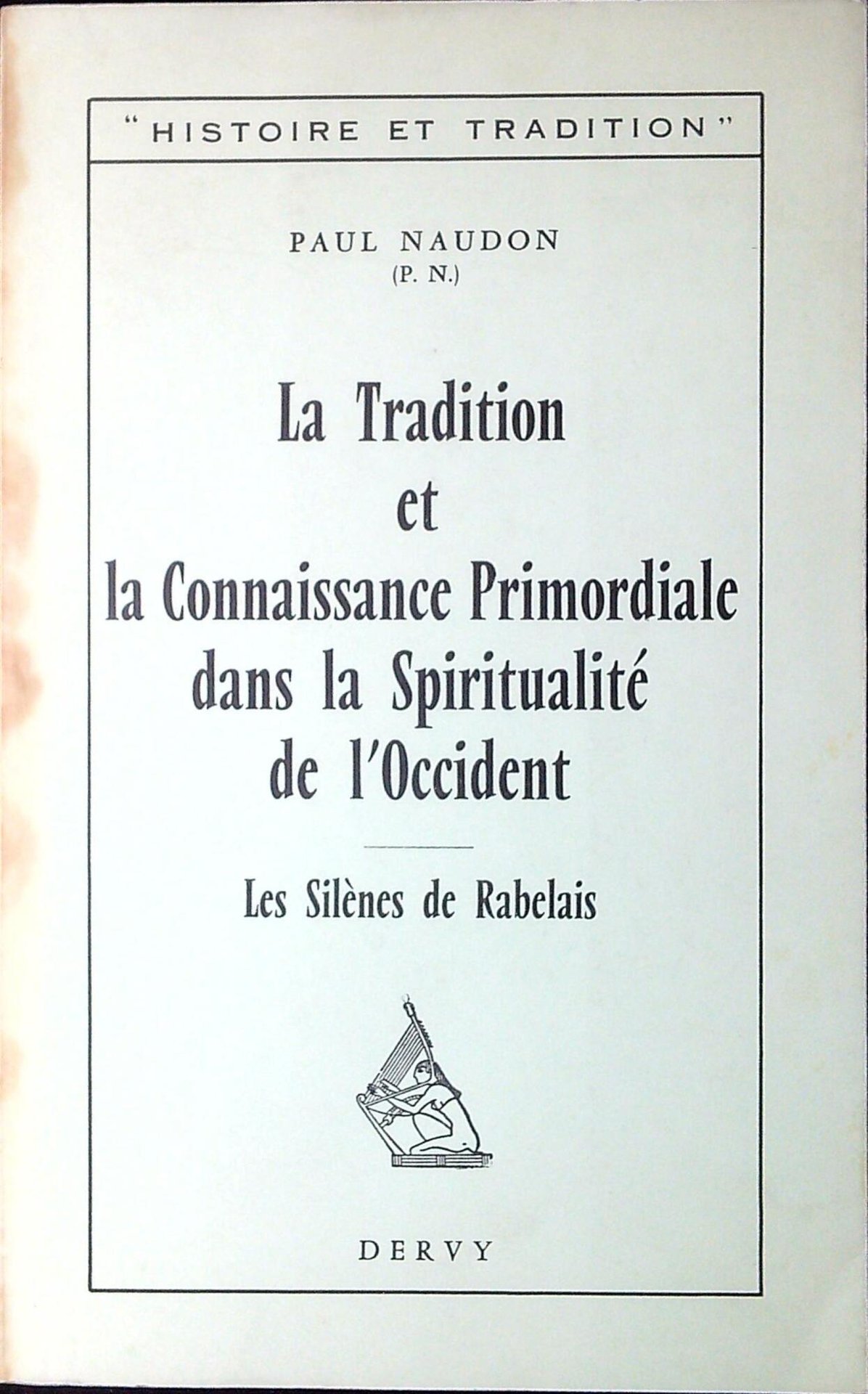 "HISTOIRE ET TRADITION"

PAUL NAUDON
(P. N.)

La Tradition
et
la Connaissance Primordiale
dans la Spiritualité
de l'Occident

Les Silènes de Rabelais

DERVY